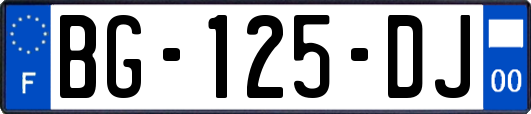 F
BG-125-DJ
00